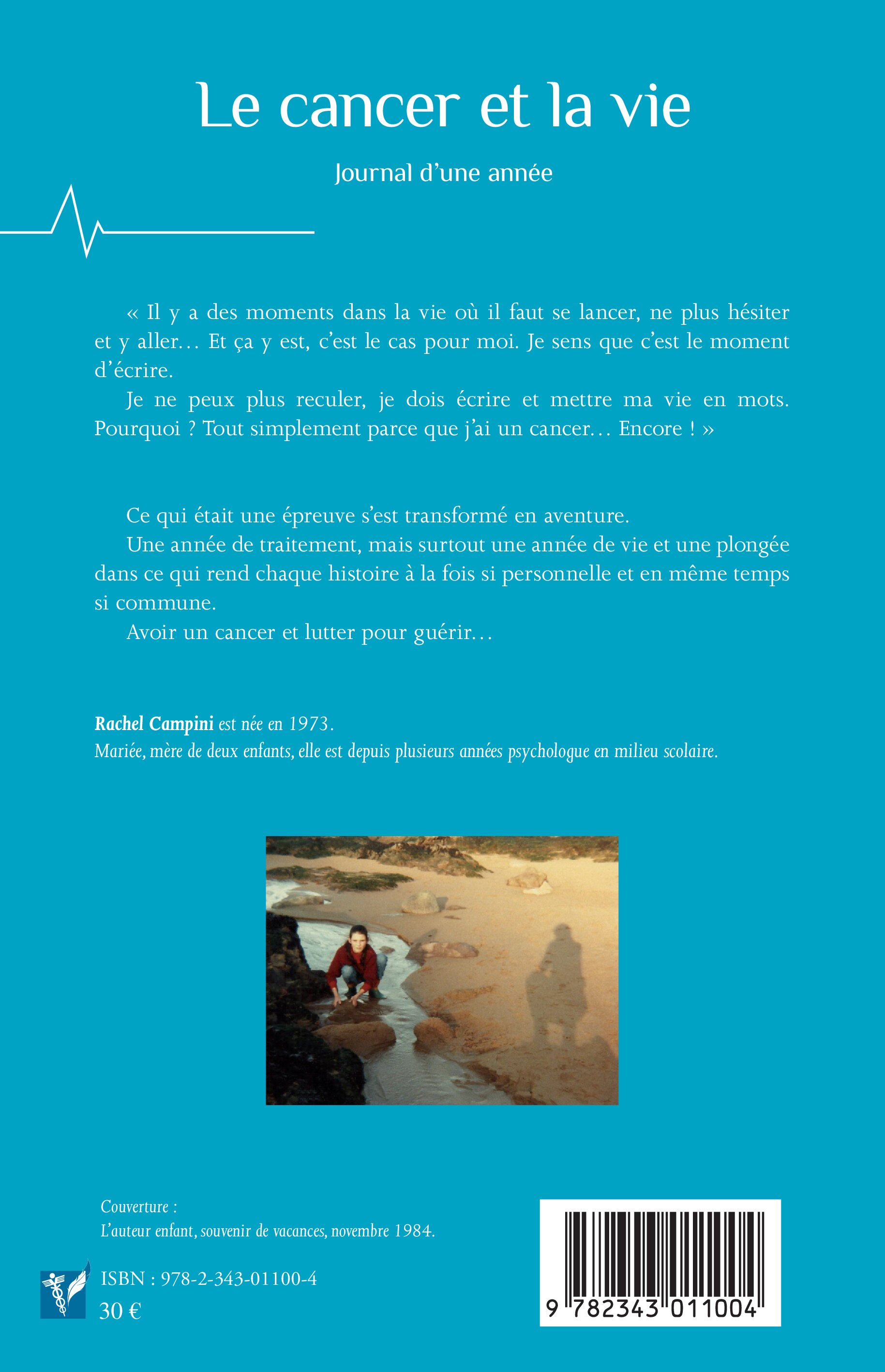 Le cancer et la vie

Journal d'une année

« Il y a des moments dans la vie où il faut se lancer, ne plus hésiter et y aller… Et ça y est, c'est le cas pour moi. Je sens que c'est le moment d'écrire.

Je ne peux plus reculer, je dois écrire et mettre ma vie en mots. Pourquoi ? Tout simplement parce que j'ai un cancer… Encore ! »

Ce qui était une épreuve s'est transformé en aventure.

Une année de traitement, mais surtout une année de vie et une plongée dans ce qui rend chaque histoire à la fois si personnelle et en même temps si commune.

Avoir un cancer et lutter pour guérir…

Rachel Campini est née en 1973.
Mariée, mère de deux enfants, elle est depuis plusieurs années psychologue en milieu scolaire.

Couverture :
L'auteur enfant, souvenir de vacances, novembre 1984.

ISBN : 978-2-343-01100-4
30 €

9 782343 011004